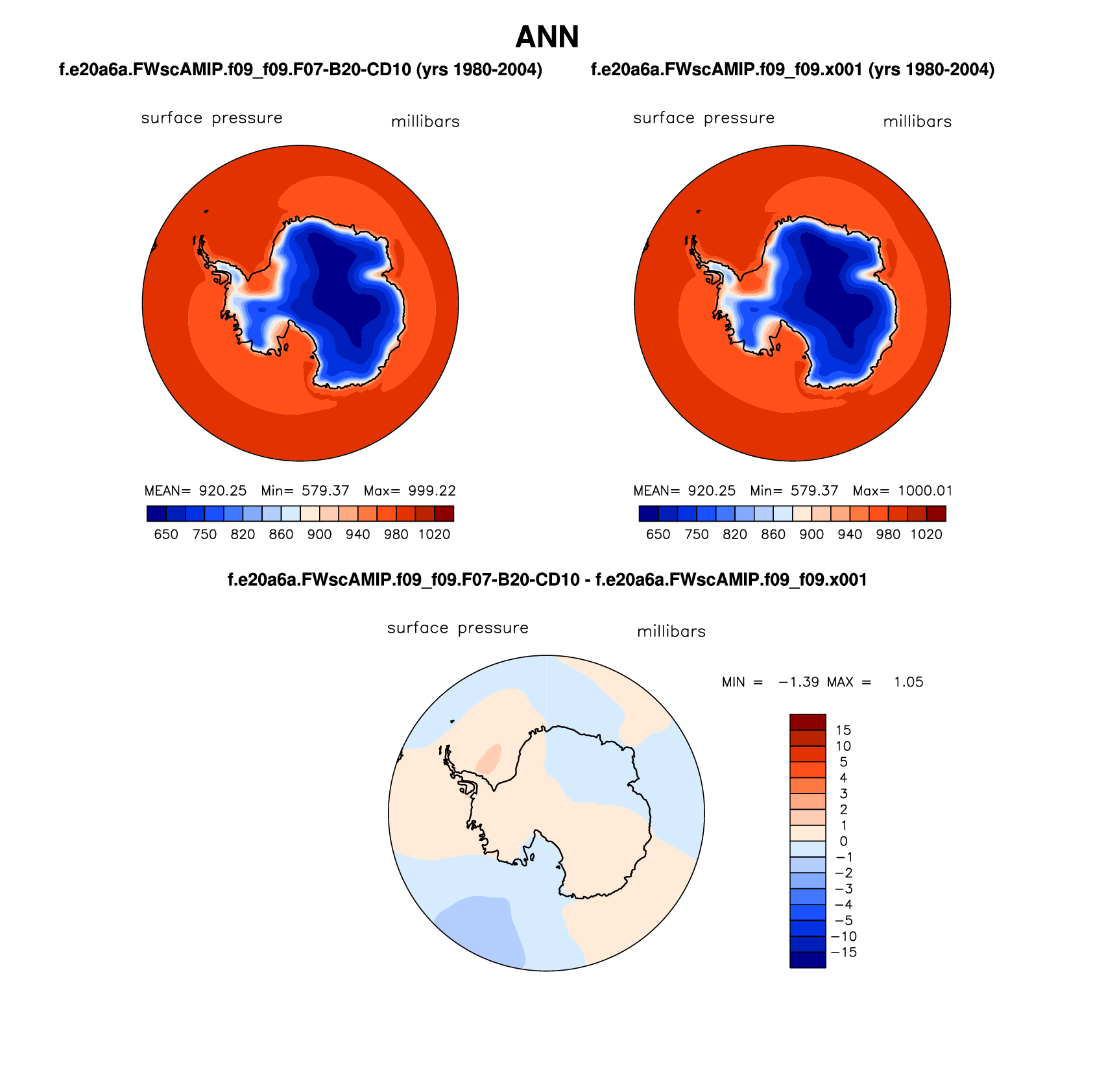 ANN

f.e20a6a.FWscAMIP.f09_f09.F07-B20-CD10 (yrs 1980-2004)

surface pressure millibars

MEAN= 920.25 Min= 579.37 Max= 999.22

650 750 820 860 900 940 980 1020

f.e20a6a.FWscAMIP.f09_f09.x001 (yrs 1980-2004)

surface pressure millibars

MEAN= 920.25 Min= 579.37 Max= 1000.01

650 750 820 860 900 940 980 1020

f.e20a6a.FWscAMIP.f09_f09.F07-B20-CD10 - f.e20a6a.FWscAMIP.f09_f09.x001

surface pressure millibars

MIN = −1.39 MAX = 1.05

15
10
5
4
3
2
1
0
−1
−2
−3
−4
−5
−10
−15